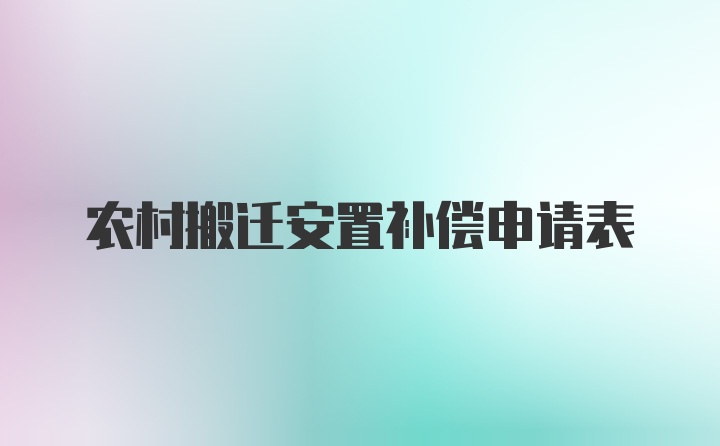 农村搬迁安置补偿申请表